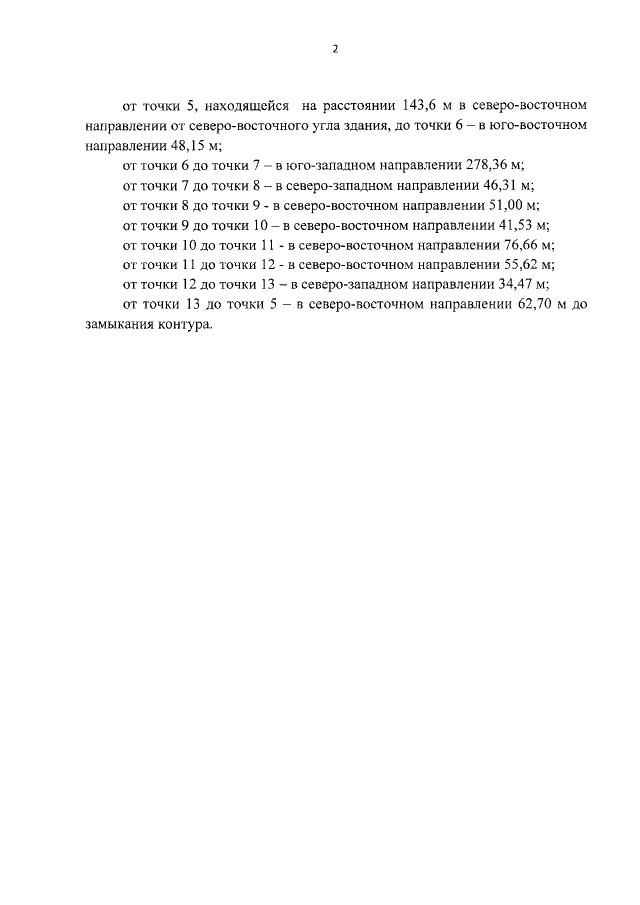 2

от точки 5, находящейся на расстоянии 143,6 м в северо-восточном направлении от северо-восточного угла здания, до точки 6 – в юго-восточном направлении 48,15 м;

от точки 6 до точки 7 – в юго-западном направлении 278,36 м;

от точки 7 до точки 8 – в северо-западном направлении 46,31 м;

от точки 8 до точки 9 - в северо-восточном направлении 51,00 м;

от точки 9 до точки 10 – в северо-восточном направлении 41,53 м;

от точки 10 до точки 11 - в северо-восточном направлении 76,66 м;

от точки 11 до точки 12 - в северо-восточном направлении 55,62 м;

от точки 12 до точки 13 – в северо-западном направлении 34,47 м;

от точки 13 до точки 5 – в северо-восточном направлении 62,70 м до замыкания контура.